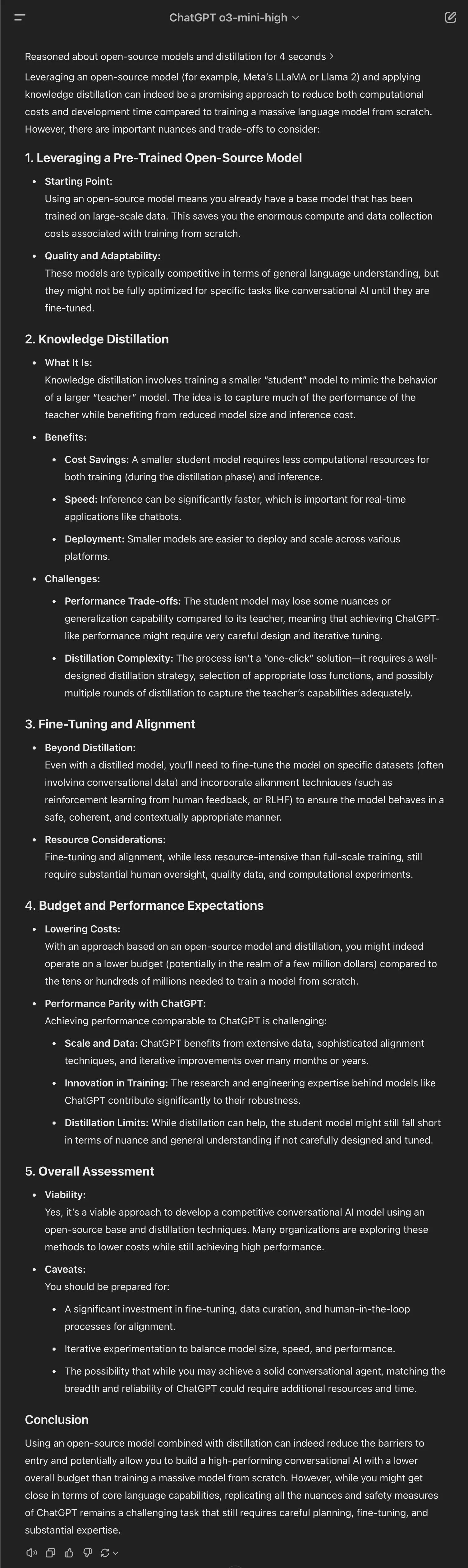 ChatGPT o3-mini-high

Reasoned about open-source models and distillation for 4 seconds

Leveraging an open-source model (for example, Meta's LLaMA or Llama 2) and applying knowledge distillation can indeed be a promising approach to reduce both computational costs and development time compared to training a massive language model from scratch. However, there are important nuances and trade-offs to consider:

1. Leveraging a Pre-Trained Open-Source Model

- Starting Point:
Using an open-source model means you already have a base model that has been trained on large-scale data. This saves you the enormous compute and data collection costs associated with training from scratch.
- Quality and Adaptability:
These models are typically competitive in terms of general language understanding, but they might not be fully optimized for specific tasks like conversational AI until they are fine-tuned.

2. Knowledge Distillation

- What It Is:
Knowledge distillation involves training a smaller "student" model to mimic the behavior of a larger "teacher" model. The idea is to capture much of the performance of the teacher while benefiting from reduced model size and inference cost.
- Benefits:
  - Cost Savings: A smaller student model requires less computational resources for both training (during the distillation phase) and inference.
  - Speed: Inference can be significantly faster, which is important for real-time applications like chatbots.
  - Deployment: Smaller models are easier to deploy and scale across various platforms.
- Challenges:
  - Performance Trade-offs: The student model may lose some nuances or generalization capability compared to its teacher, meaning that achieving ChatGPT-like performance might require very careful design and iterative tuning.
  - Distillation Complexity: The process isn't a "one-click" solution—it requires a well-designed distillation strategy, selection of appropriate loss functions, and possibly multiple rounds of distillation to capture the teacher's capabilities adequately.

3. Fine-Tuning and Alignment

- Beyond Distillation:
Even with a distilled model, you'll need to fine-tune the model on specific datasets (often involving conversational data) and incorporate alignment techniques (such as reinforcement learning from human feedback, or RLHF) to ensure the model behaves in a safe, coherent, and contextually appropriate manner.
- Resource Considerations:
Fine-tuning and alignment, while less resource-intensive than full-scale training, still require substantial human oversight, quality data, and computational experiments.

4. Budget and Performance Expectations

- Lowering Costs:
With an approach based on an open-source model and distillation, you might indeed operate on a lower budget (potentially in the realm of a few million dollars) compared to the tens or hundreds of millions needed to train a model from scratch.
- Performance Parity with ChatGPT:
Achieving performance comparable to ChatGPT is challenging:
  - Scale and Data: ChatGPT benefits from extensive data, sophisticated alignment techniques, and iterative improvements over many months or years.
  - Innovation in Training: The research and engineering expertise behind models like ChatGPT contribute significantly to their robustness.
  - Distillation Limits: While distillation can help, the student model might still fall short in terms of nuance and general understanding if not carefully designed and tuned.

5. Overall Assessment

- Viability:
Yes, it's a viable approach to develop a competitive conversational AI model using an open-source base and distillation techniques. Many organizations are exploring these methods to lower costs while still achieving high performance.
- Caveats:
You should be prepared for:
  - A significant investment in fine-tuning, data curation, and human-in-the-loop processes for alignment.
  - Iterative experimentation to balance model size, speed, and performance.
  - The possibility that while you may achieve a solid conversational agent, matching the breadth and reliability of ChatGPT could require additional resources and time.

Conclusion

Using an open-source model combined with distillation can indeed reduce the barriers to entry and potentially allow you to build a high-performing conversational AI with a lower overall budget than training a massive model from scratch. However, while you might get close in terms of core language capabilities, replicating all the nuances and safety measures of ChatGPT remains a challenging task that still requires careful planning, fine-tuning, and substantial expertise.